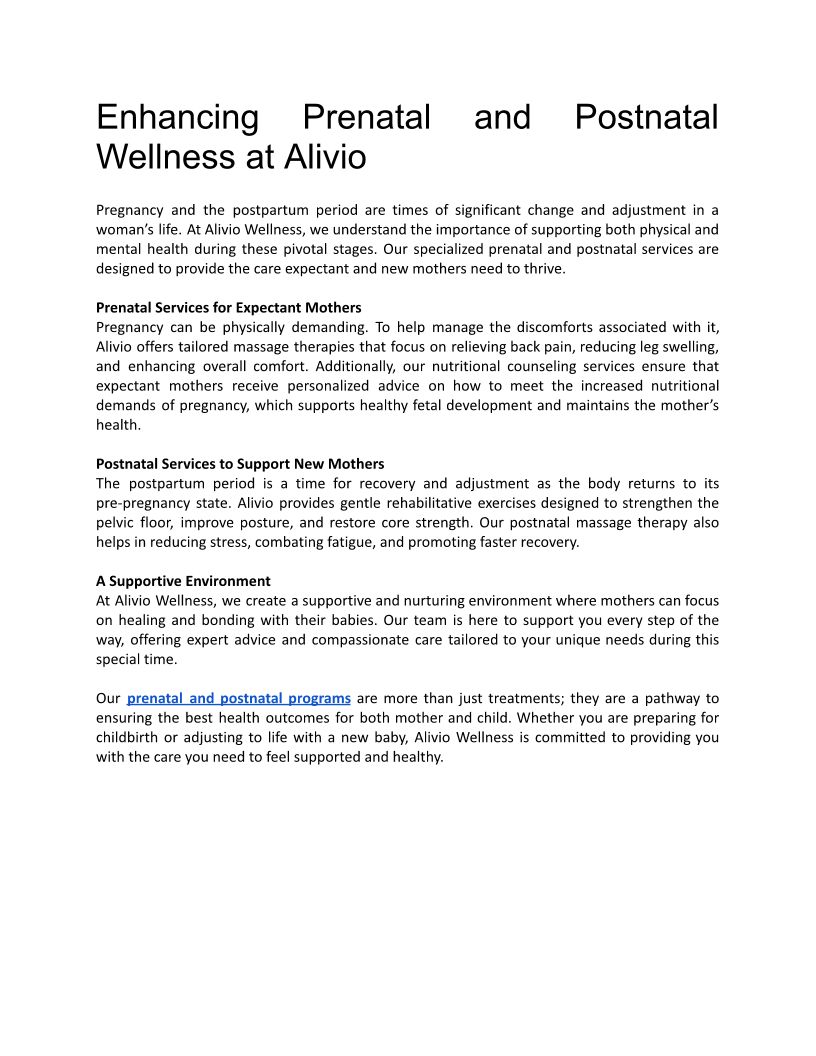 Enhancing Prenatal and Postnatal Wellness at Alivio

Pregnancy and the postpartum period are times of significant change and adjustment in a woman's life. At Alivio Wellness, we understand the importance of supporting both physical and mental health during these pivotal stages. Our specialized prenatal and postnatal services are designed to provide the care expectant and new mothers need to thrive.

Prenatal Services for Expectant Mothers
Pregnancy can be physically demanding. To help manage the discomforts associated with it, Alivio offers tailored massage therapies that focus on relieving back pain, reducing leg swelling, and enhancing overall comfort. Additionally, our nutritional counseling services ensure that expectant mothers receive personalized advice on how to meet the increased nutritional demands of pregnancy, which supports healthy fetal development and maintains the mother's health.

Postnatal Services to Support New Mothers
The postpartum period is a time for recovery and adjustment as the body returns to its pre-pregnancy state. Alivio provides gentle rehabilitative exercises designed to strengthen the pelvic floor, improve posture, and restore core strength. Our postnatal massage therapy also helps in reducing stress, combating fatigue, and promoting faster recovery.

A Supportive Environment
At Alivio Wellness, we create a supportive and nurturing environment where mothers can focus on healing and bonding with their babies. Our team is here to support you every step of the way, offering expert advice and compassionate care tailored to your unique needs during this special time.

Our prenatal and postnatal programs are more than just treatments; they are a pathway to ensuring the best health outcomes for both mother and child. Whether you are preparing for childbirth or adjusting to life with a new baby, Alivio Wellness is committed to providing you with the care you need to feel supported and healthy.